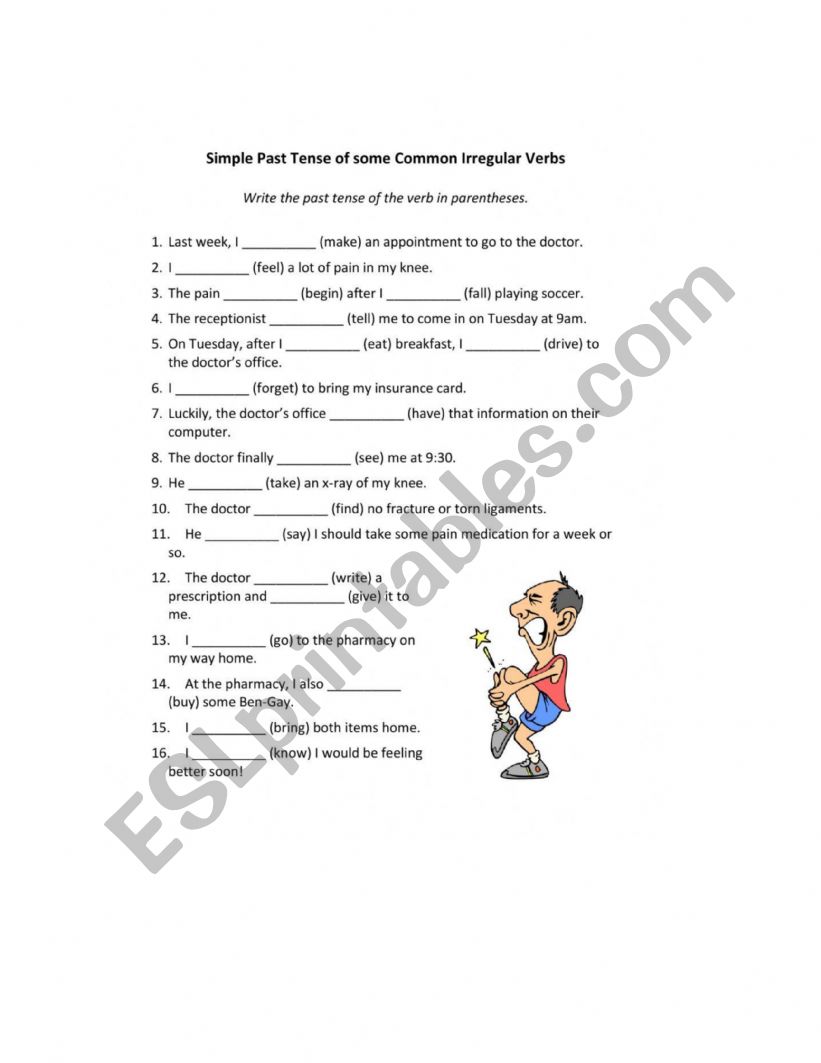 Simple Past Tense of some Common Irregular Verbs

Write the past tense of the verb in parentheses.

1. Last week, I __________ (make) an appointment to go to the doctor.
2. I __________ (feel) a lot of pain in my knee.
3. The pain __________ (begin) after I __________ (fall) playing soccer.
4. The receptionist __________ (tell) me to come in on Tuesday at 9am.
5. On Tuesday, after I __________ (eat) breakfast, I __________ (drive) to the doctor's office.
6. I __________ (forget) to bring my insurance card.
7. Luckily, the doctor's office __________ (have) that information on their computer.
8. The doctor finally __________ (see) me at 9:30.
9. He __________ (take) an x-ray of my knee.
10. The doctor __________ (find) no fracture or torn ligaments.
11. He __________ (say) I should take some pain medication for a week or so.
12. The doctor __________ (write) a prescription and __________ (give) it to me.
13. I __________ (go) to the pharmacy on my way home.
14. At the pharmacy, I also __________ (buy) some Ben-Gay.
15. I __________ (bring) both items home.
16. I __________ (know) I would be feeling better soon!

ESLprintables.com